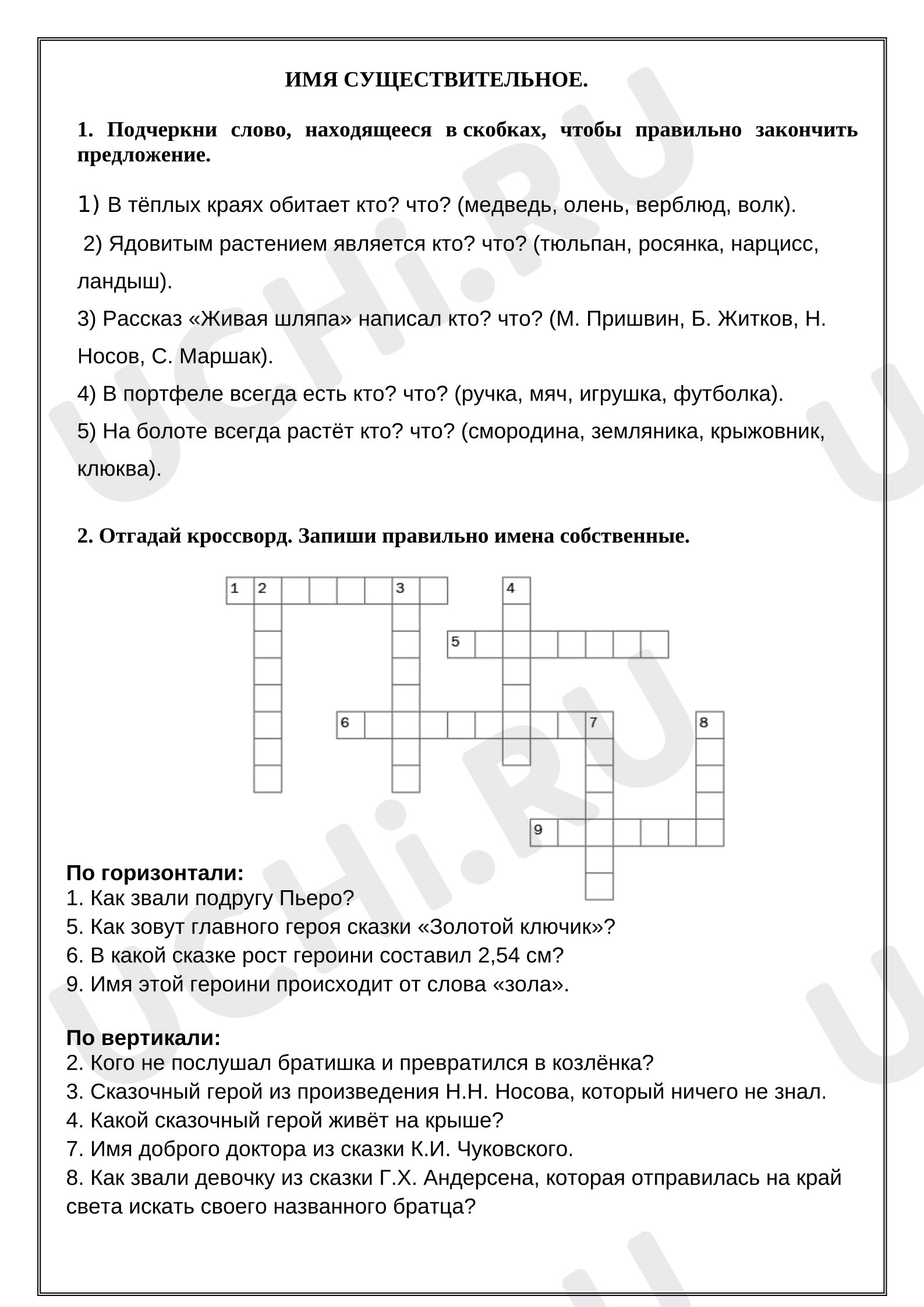 ИМЯ СУЩЕСТВИТЕЛЬНОЕ.

1. Подчеркни слово, находящееся в скобках, чтобы правильно закончить предложение.

1) В тёплых краях обитает кто? что? (медведь, олень, верблюд, волк).

2) Ядовитым растением является кто? что? (тюльпан, росянка, нарцисс, ландыш).

3) Рассказ «Живая шляпа» написал кто? что? (М. Пришвин, Б. Житков, Н. Носов, С. Маршак).

4) В портфеле всегда есть кто? что? (ручка, мяч, игрушка, футболка).

5) На болоте всегда растёт кто? что? (смородина, земляника, крыжовник, клюква).

2. Отгадай кроссворд. Запиши правильно имена собственные.

1 2 3 4 5 6 7 8 9

По горизонтали:
1. Как звали подругу Пьеро?
5. Как зовут главного героя сказки «Золотой ключик»?
6. В какой сказке рост героини составил 2,54 см?
9. Имя этой героини происходит от слова «зола».

По вертикали:
2. Кого не послушал братишка и превратился в козлёнка?
3. Сказочный герой из произведения Н.Н. Носова, который ничего не знал.
4. Какой сказочный герой живёт на крыше?
7. Имя доброго доктора из сказки К.И. Чуковского.
8. Как звали девочку из сказки Г.Х. Андерсена, которая отправилась на край света искать своего названного братца?

UCHi.RU